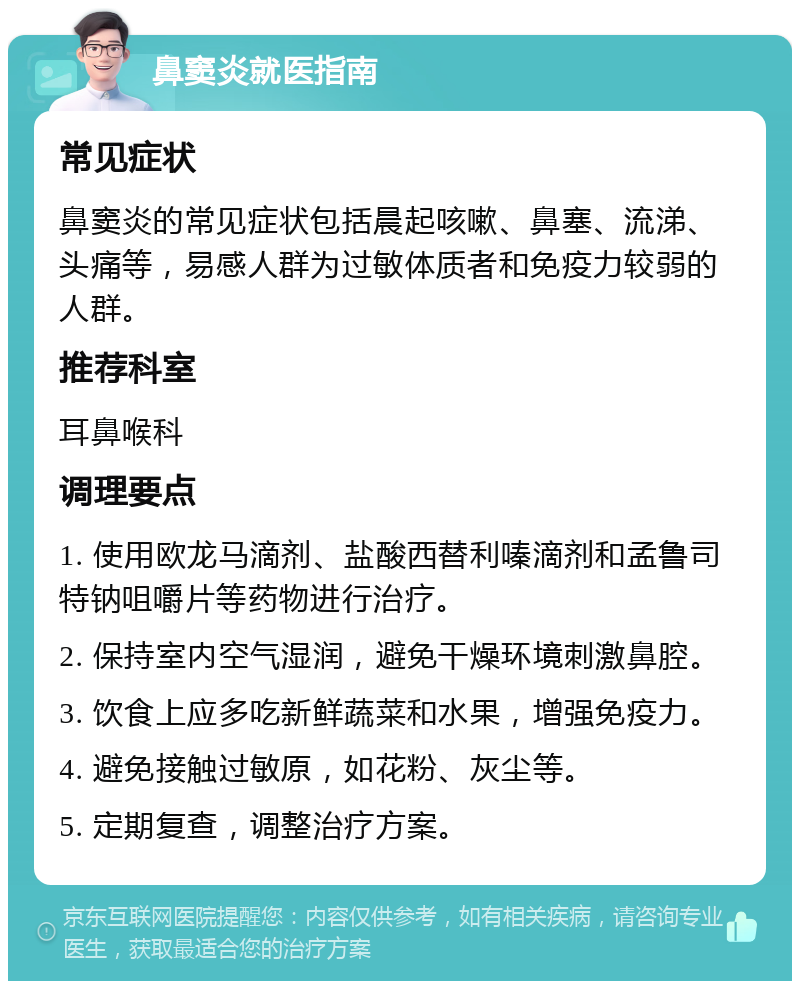 鼻窦炎就医指南

常见症状

鼻窦炎的常见症状包括晨起咳嗽、鼻塞、流涕、头痛等，易感人群为过敏体质者和免疫力较弱的人群。

推荐科室

耳鼻喉科

调理要点

1. 使用欧龙马滴剂、盐酸西替利嗪滴剂和孟鲁司特钠咀嚼片等药物进行治疗。

2. 保持室内空气湿润，避免干燥环境刺激鼻腔。

3. 饮食上应多吃新鲜蔬菜和水果，增强免疫力。

4. 避免接触过敏原，如花粉、灰尘等。

5. 定期复查，调整治疗方案。

京东互联网医院提醒您：内容仅供参考，如有相关疾病，请咨询专业医生，获取最适合您的治疗方案